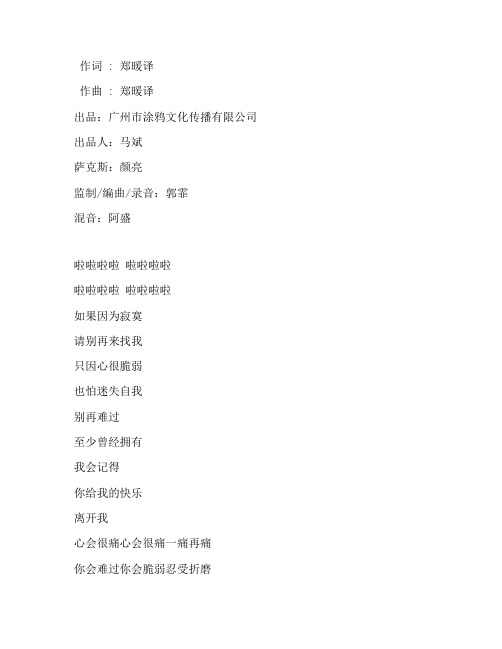 作词 : 郑暖译

作曲 : 郑暖译

出品：广州市涂鸦文化传播有限公司

出品人：马斌

萨克斯：颜亮

监制/编曲/录音：郭霏

混音：阿盛

啦啦啦啦 啦啦啦啦

啦啦啦啦 啦啦啦啦

如果因为寂寞

请别再来找我

只因心很脆弱

也怕迷失自我

别再难过

至少曾经拥有

我会记得

你给我的快乐

离开我

心会很痛心会很痛一痛再痛

你会难过你会脆弱忍受折磨